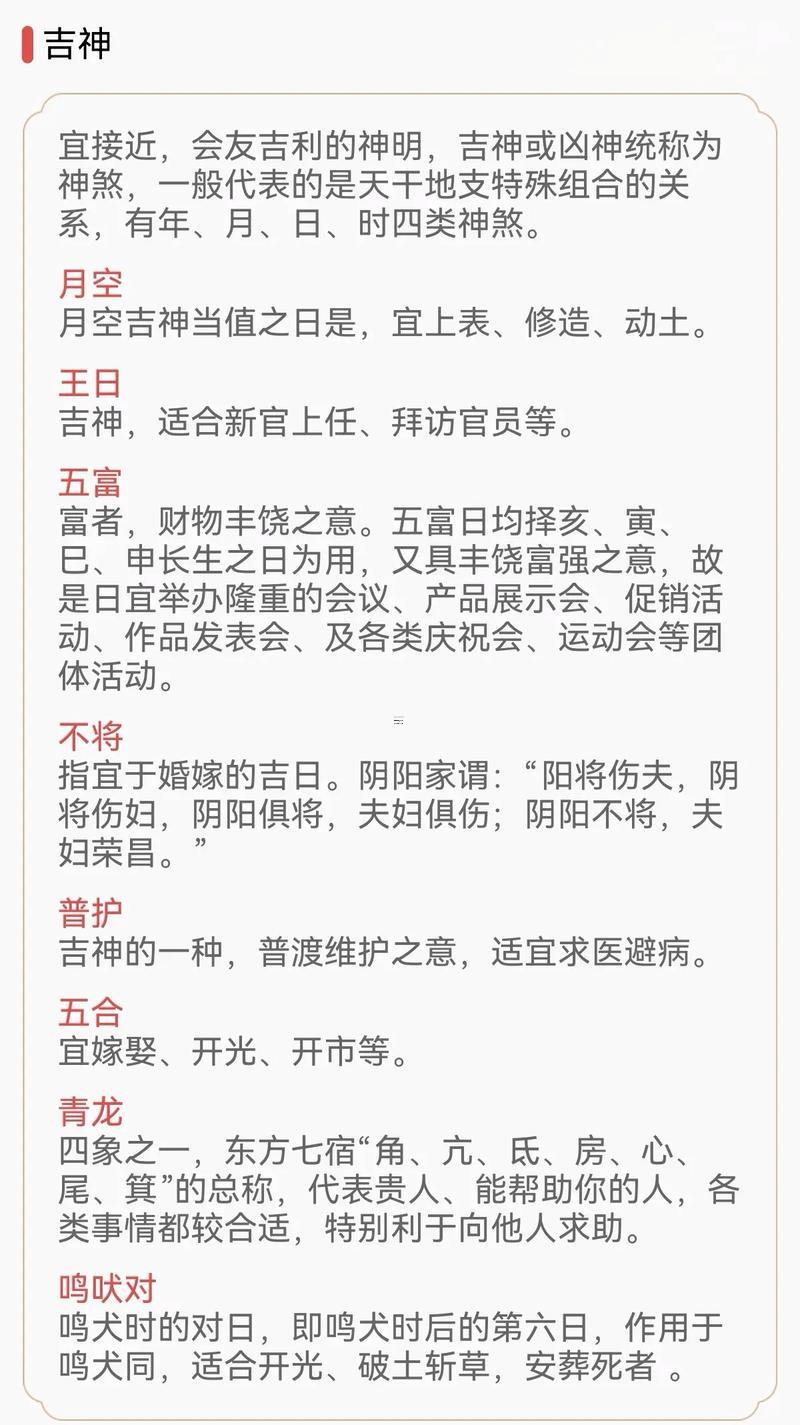 吉神

宜接近，会友吉利的神明，吉神或凶神统称为神煞，一般代表的是天干地支特殊组合的关系，有年、月、日、时四类神煞。

月空
月空吉神当值之日是，宜上表、修造、动土。

王日
吉神，适合新官上任、拜访官员等。

五富
富者，财物丰饶之意。五富日均择亥、寅、巳、申长生之日为用，又具丰饶富强之意，故是日宜举办隆重的会议、产品展示会、促销活动、作品发表会、及各类庆祝会、运动会等团体活动。

不将
指宜于婚嫁的吉日。阴阳家谓：“阳将伤夫，阴将伤妇，阴阳俱将，夫妇俱伤；阴阳不将，夫妇荣昌。”

普护
吉神的一种，普渡维护之意，适宜求医避病。

五合
宜嫁娶、开光、开市等。

青龙
四象之一，东方七宿“角、亢、氐、房、心、尾、箕”的总称，代表贵人、能帮助你的人，各类事情都较合适，特别利于向他人求助。

鸣吠对
鸣犬时的对日，即鸣犬时后的第六日，作用于鸣犬同，适合开光、破土斩草，安葬死者 。